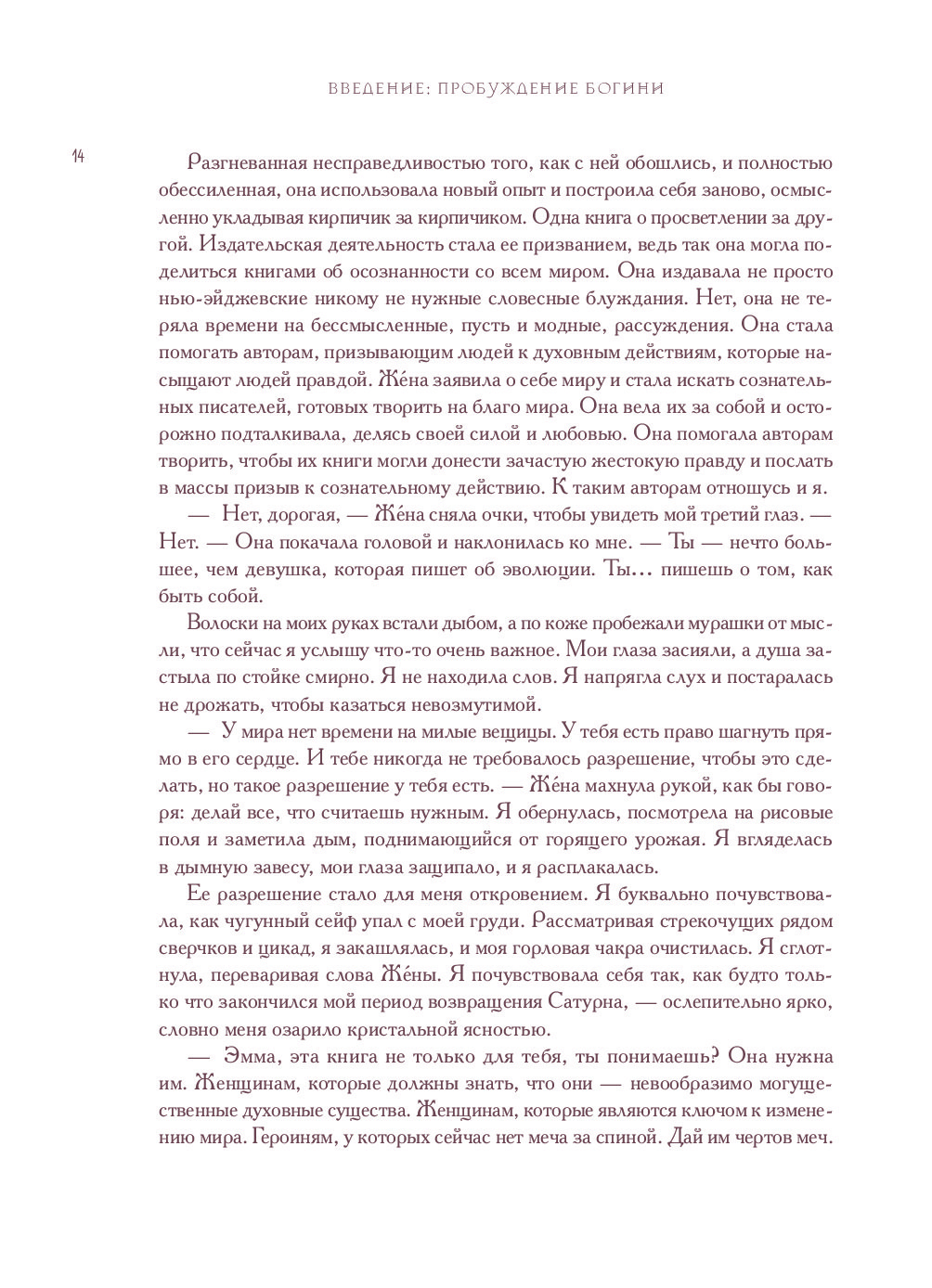 ВВЕДЕНИЕ: ПРОБУЖДЕНИЕ БОГИНИ

14

Разгневанная несправедливостью того, как с ней обошлись, и полностью обессиленная, она использовала новый опыт и построила себя заново, осмысленно укладывая кирпичик за кирпичиком. Одна книга о просветлении за другой. Издательская деятельность стала ее призванием, ведь так она могла поделиться книгами об осознанности со всем миром. Она издавала не просто нью-эйджевские никому не нужные словесные блуждания. Нет, она не теряла времени на бессмысленные, пусть и модные, рассуждения. Она стала помогать авторам, призывающим людей к духовным действиям, которые насыщают людей правдой. Же́на заявила о себе миру и стала искать сознательных писателей, готовых творить на благо мира. Она вела их за собой и осторожно подталкивала, делясь своей силой и любовью. Она помогала авторам творить, чтобы их книги могли донести зачастую жестокую правду и послать в массы призыв к сознательному действию. К таким авторам отношусь и я.

— Нет, дорогая, — Же́на сняла очки, чтобы увидеть мой третий глаз. — Нет. — Она покачала головой и наклонилась ко мне. — Ты — нечто большее, чем девушка, которая пишет об эволюции. Ты… пишешь о том, как быть собой.

Волоски на моих руках встали дыбом, а по коже пробежали мурашки от мысли, что сейчас я услышу что-то очень важное. Мои глаза засияли, а душа застыла по стойке смирно. Я не находила слов. Я напрягла слух и постаралась не дрожать, чтобы казаться невозмутимой.

— У мира нет времени на милые вещицы. У тебя есть право шагнуть прямо в его сердце. И тебе никогда не требовалось разрешение, чтобы это сделать, но такое разрешение у тебя есть. — Же́на махнула рукой, как бы говоря: делай все, что считаешь нужным. Я обернулась, посмотрела на рисовые поля и заметила дым, поднимающийся от горящего урожая. Я вгляделась в дымную завесу, мои глаза защипало, и я расплакалась.

Ее разрешение стало для меня откровением. Я буквально почувствовала, как чугунный сейф упал с моей груди. Рассматривая стрекочущих рядом сверчков и цикад, я закашлялась, и моя горловая чакра очистилась. Я сглотнула, переваривая слова Же́ны. Я почувствовала себя так, как будто только что закончился мой период возвращения Сатурна, — ослепительно ярко, словно меня озарило кристальной ясностью.

— Эмма, эта книга не только для тебя, ты понимаешь? Она нужна им. Женщинам, которые должны знать, что они — невообразимо могущественные духовные существа. Женщинам, которые являются ключом к изменению мира. Героиням, у которых сейчас нет меча за спиной. Дай им чертов меч.